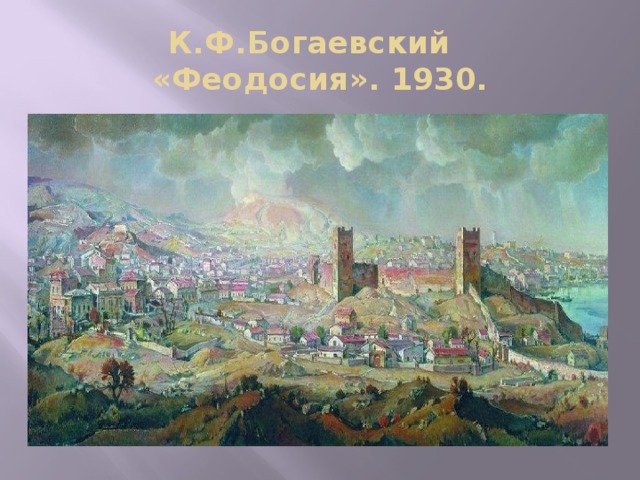 К.Ф.Богаевский
«Феодосия». 1930.